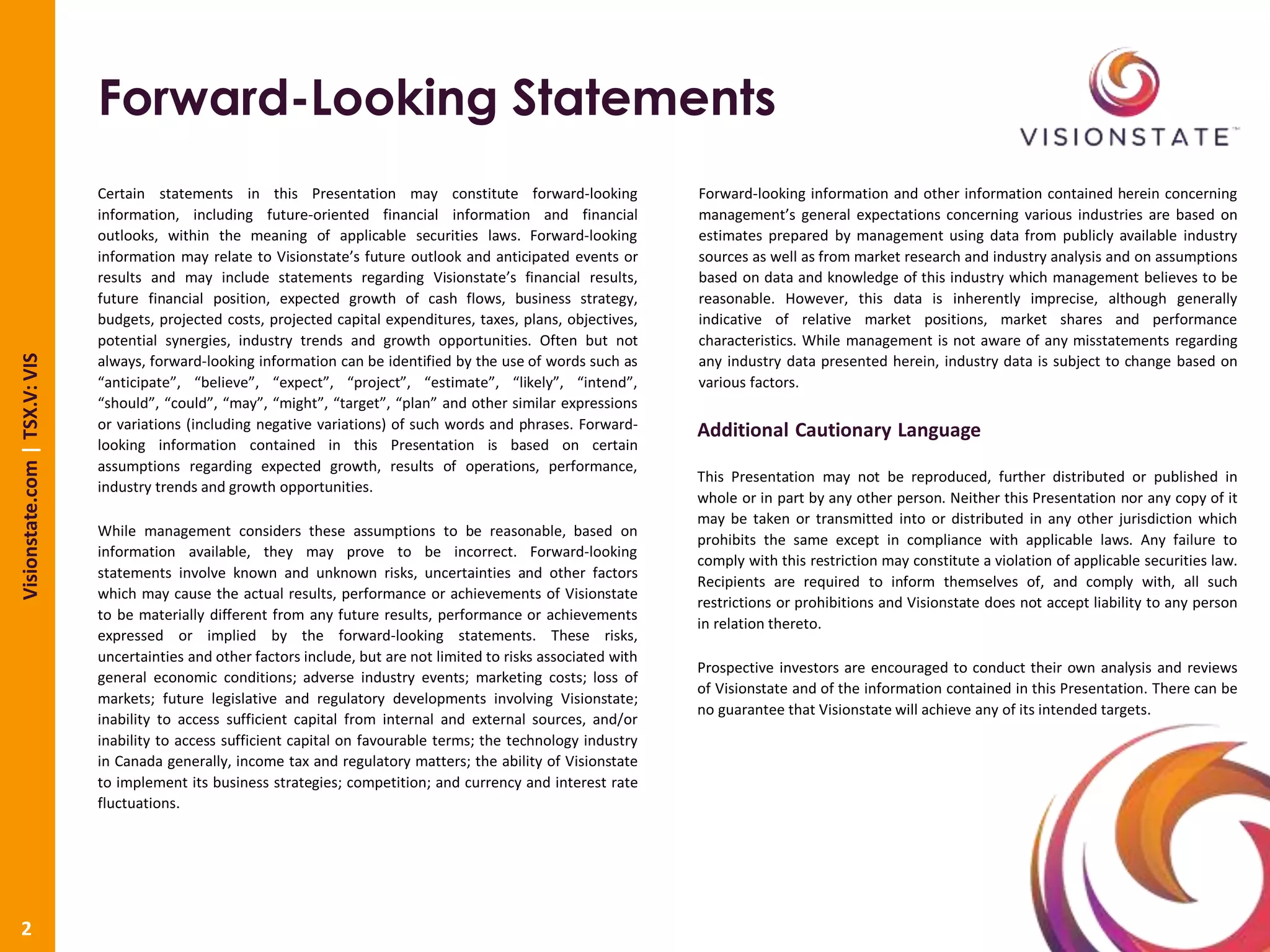 Forward-Looking Statements

VISIONSTATE™

Certain statements in this Presentation may constitute forward-looking information, including future-oriented financial information and financial outlooks, within the meaning of applicable securities laws. Forward-looking information may relate to Visionstate's future outlook and anticipated events or results and may include statements regarding Visionstate's financial results, future financial position, expected growth of cash flows, business strategy, budgets, projected costs, projected capital expenditures, taxes, plans, objectives, potential synergies, industry trends and growth opportunities. Often but not always, forward-looking information can be identified by the use of words such as "anticipate", "believe", "expect", "project", "estimate", "likely", "intend", "should", "could", "may", "might", "target", "plan" and other similar expressions or variations (including negative variations) of such words and phrases. Forward-looking information contained in this Presentation is based on certain assumptions regarding expected growth, results of operations, performance, industry trends and growth opportunities.

While management considers these assumptions to be reasonable, based on information available, they may prove to be incorrect. Forward-looking statements involve known and unknown risks, uncertainties and other factors which may cause the actual results, performance or achievements of Visionstate to be materially different from any future results, performance or achievements expressed or implied by the forward-looking statements. These risks, uncertainties and other factors include, but are not limited to risks associated with general economic conditions; adverse industry events; marketing costs; loss of markets; future legislative and regulatory developments involving Visionstate; inability to access sufficient capital from internal and external sources, and/or inability to access sufficient capital on favourable terms; the technology industry in Canada generally, income tax and regulatory matters; the ability of Visionstate to implement its business strategies; competition; and currency and interest rate fluctuations.

Forward-looking information and other information contained herein concerning management's general expectations concerning various industries are based on estimates prepared by management using data from publicly available industry sources as well as from market research and industry analysis and on assumptions based on data and knowledge of this industry which management believes to be reasonable. However, this data is inherently imprecise, although generally indicative of relative market positions, market shares and performance characteristics. While management is not aware of any misstatements regarding any industry data presented herein, industry data is subject to change based on various factors.

Additional Cautionary Language

This Presentation may not be reproduced, further distributed or published in whole or in part by any other person. Neither this Presentation nor any copy of it may be taken or transmitted into or distributed in any other jurisdiction which prohibits the same except in compliance with applicable laws. Any failure to comply with this restriction may constitute a violation of applicable securities law. Recipients are required to inform themselves of, and comply with, all such restrictions or prohibitions and Visionstate does not accept liability to any person in relation thereto.

Prospective investors are encouraged to conduct their own analysis and reviews of Visionstate and of the information contained in this Presentation. There can be no guarantee that Visionstate will achieve any of its intended targets.

Visionstate.com | TSX.V: VIS

2